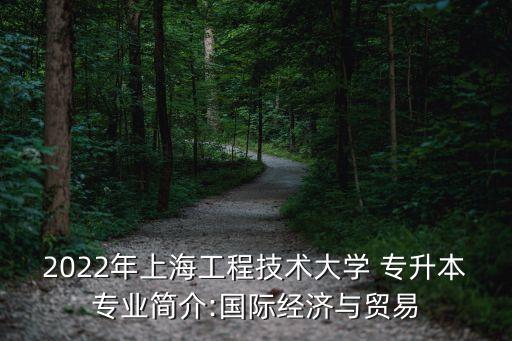 2022年上海工程技术大学 专升本专业简介:国际经济与贸易